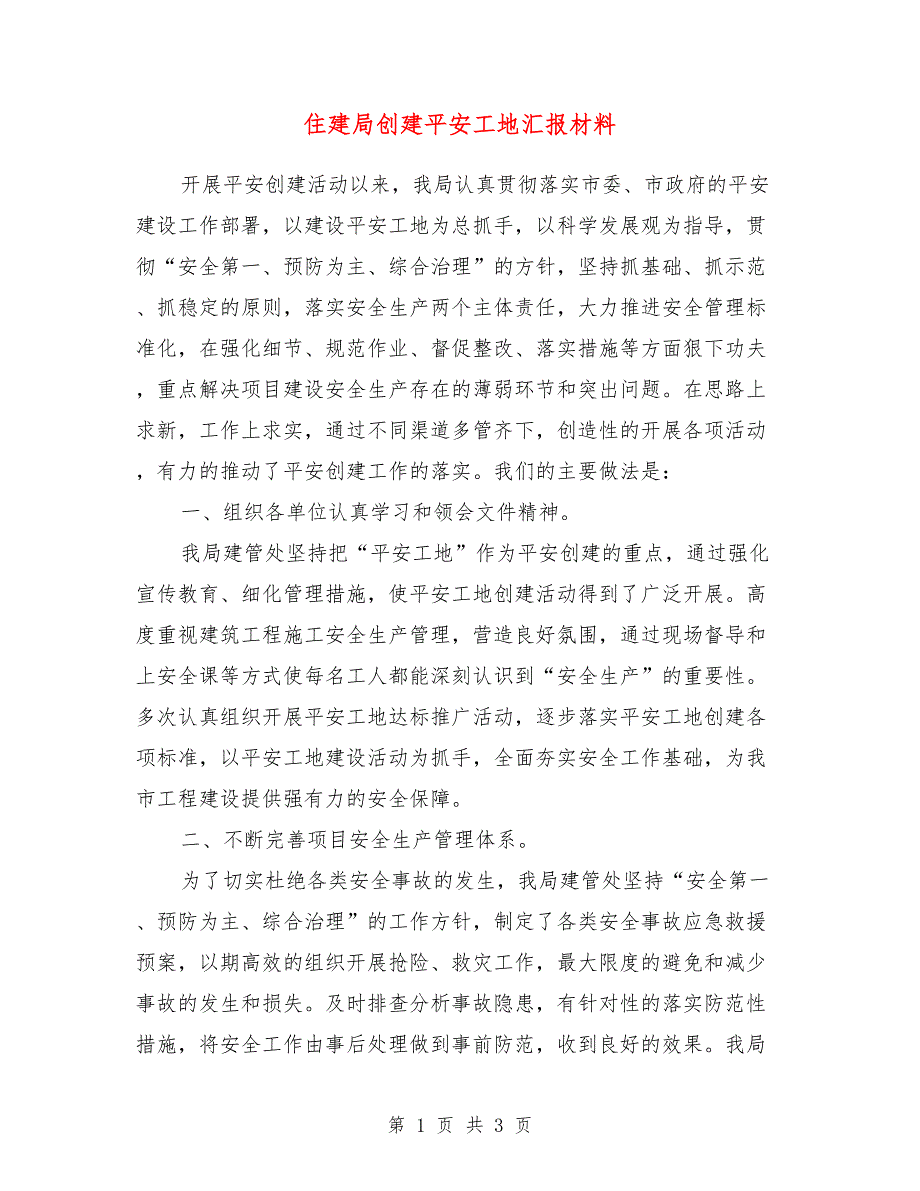 住建局创建平安工地汇报材料

开展平安创建活动以来，我局认真贯彻落实市委、市政府的平安建设工作部署，以建设平安工地为总抓手，以科学发展观为指导，贯彻“安全第一、预防为主、综合治理”的方针，坚持抓基础、抓示范、抓稳定的原则，落实安全生产两个主体责任，大力推进安全管理标准化，在强化细节、规范作业、督促整改、落实措施等方面狠下功夫，重点解决项目建设安全生产存在的薄弱环节和突出问题。在思路上求新，工作上求实，通过不同渠道多管齐下，创造性的开展各项活动，有力的推动了平安创建工作的落实。我们的主要做法是：

一、组织各单位认真学习和领会文件精神。

我局建管处坚持把“平安工地”作为平安创建的重点，通过强化宣传教育、细化管理措施，使平安工地创建活动得到了广泛开展。高度重视建筑工程施工安全生产管理，营造良好氛围，通过现场督导和上安全课等方式使每名工人都能深刻认识到“安全生产”的重要性。多次认真组织开展平安工地达标推广活动，逐步落实平安工地创建各项标准，以平安工地建设活动为抓手，全面夯实安全工作基础，为我市工程建设提供强有力的安全保障。

二、不断完善项目安全生产管理体系。

为了切实杜绝各类安全事故的发生，我局建管处坚持“安全第一、预防为主、综合治理”的工作方针，制定了各类安全事故应急救援预案，以期高效的组织开展抢险、救灾工作，最大限度的避免和减少事故的发生和损失。及时排查分析事故隐患，有针对性的落实防范性措施，将安全工作由事后处理做到事前防范，收到良好的效果。我局

第 1 页 共 3 页